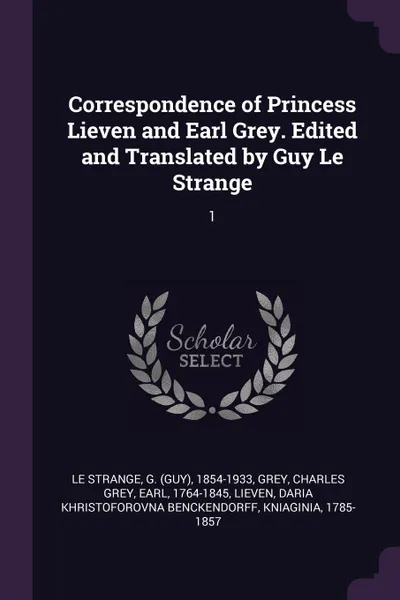 Correspondence of Princess Lieven and Earl Grey. Edited and Translated by Guy Le Strange

1

Scholar SELECT

LE STRANGE, G. (GUY), 1854-1933, GREY, CHARLES GREY, EARL, 1764-1845, LIEVEN, DARIA KHRISTOFOROVNA BENCKENDORFF, KNIAGINIA, 1785-1857